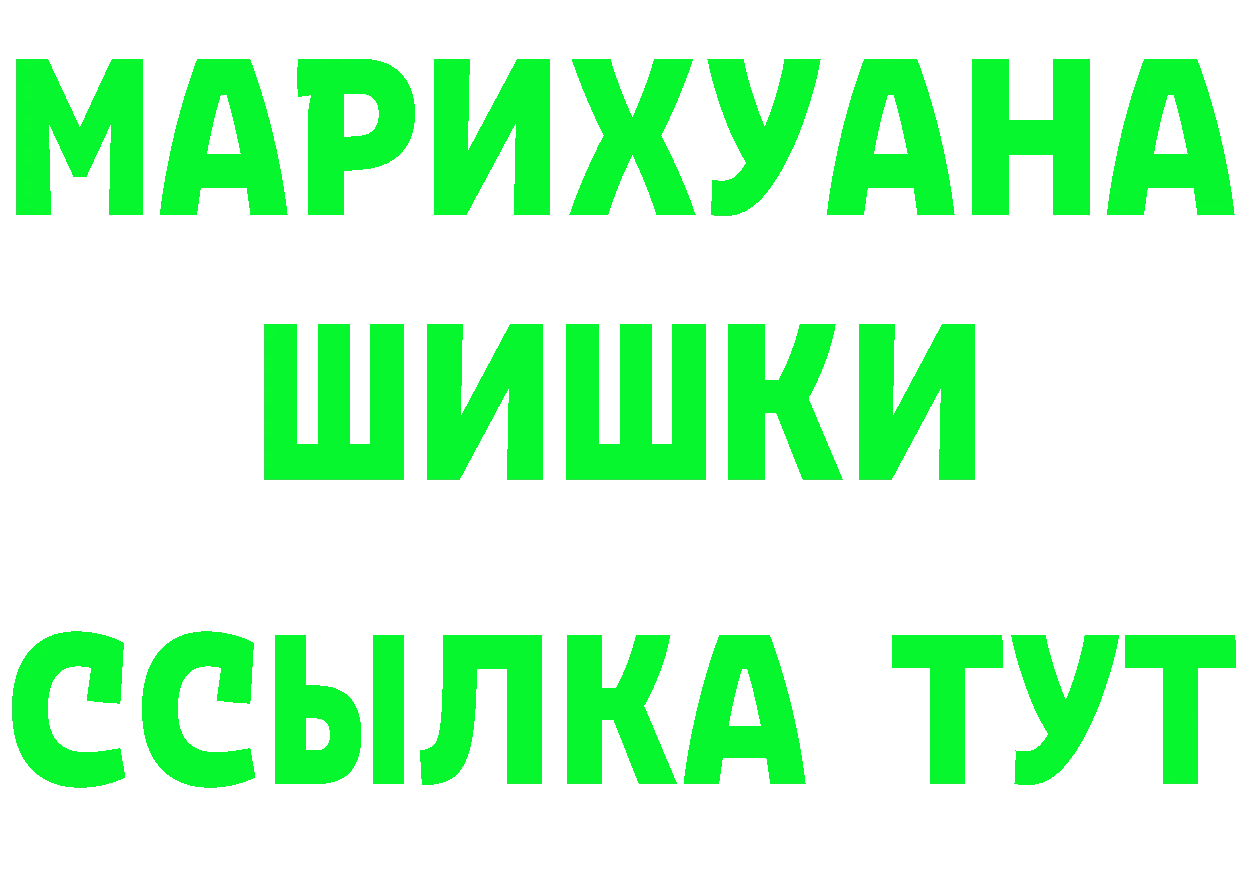 МАРИХУАНА
ШИШКИ
ССЫЛКА ТУТ